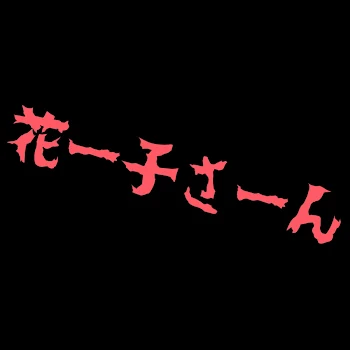 花ー子さーん